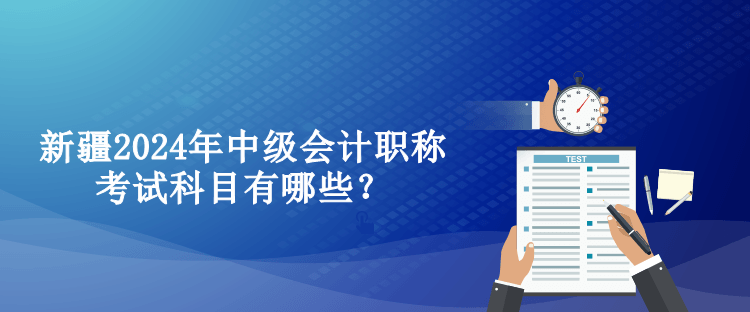 新疆2024年中级会计职称考试科目有哪些？

TEST